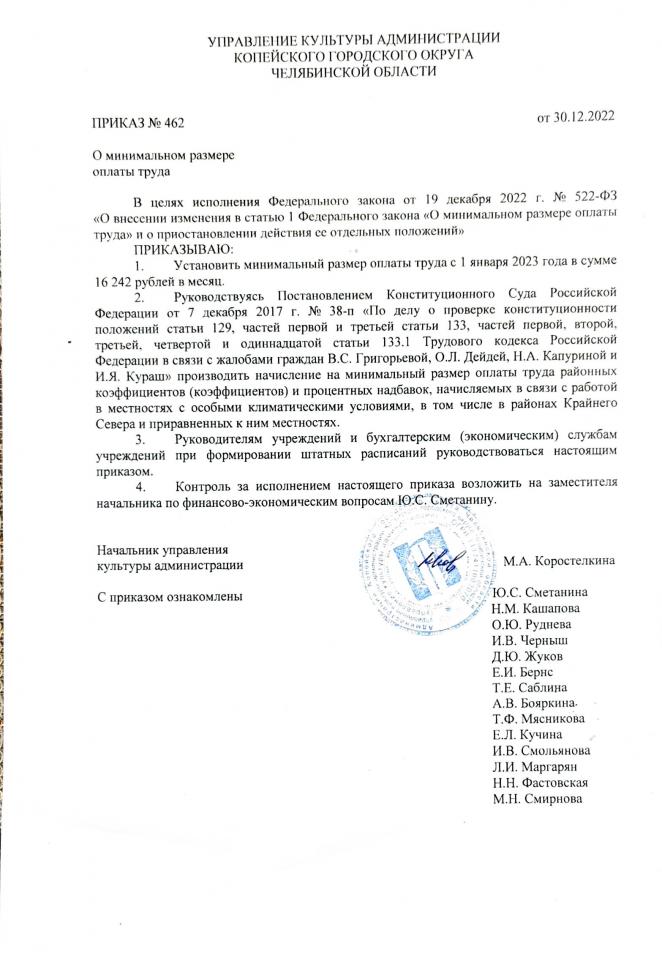 УПРАВЛЕНИЕ КУЛЬТУРЫ АДМИНИСТРАЦИИ
КОПЕЙСКОГО ГОРОДСКОГО ОКРУГА
ЧЕЛЯБИНСКОЙ ОБЛАСТИ

ПРИКАЗ № 462

от 30.12.2022

О минимальном размере
оплаты труда

В целях исполнения Федерального закона от 19 декабря 2022 г. № 522-ФЗ «О внесении изменения в статью 1 Федерального закона «О минимальном размере оплаты труда» и о приостановлении действия ее отдельных положений»

ПРИКАЗЫВАЮ:

1. Установить минимальный размер оплаты труда с 1 января 2023 года в сумме 16 242 рублей в месяц.

2. Руководствуясь Постановлением Конституционного Суда Российской Федерации от 7 декабря 2017 г. № 38-п «По делу о проверке конституционности положений статьи 129, частей первой и третьей статьи 133, частей первой, второй, третьей, четвертой и одиннадцатой статьи 133.1 Трудового кодекса Российской Федерации в связи с жалобами граждан В.С. Григорьевой, О.Л. Дейдей, Н.А. Капуриной и И.Я. Кураш» производить начисление на минимальный размер оплаты труда районных коэффициентов (коэффициентов) и процентных надбавок, начисляемых в связи с работой в местностях с особыми климатическими условиями, в том числе в районах Крайнего Севера и приравненных к ним местностях.

3. Руководителям учреждений и бухгалтерским (экономическим) службам учреждений при формировании штатных расписаний руководствоваться настоящим приказом.

4. Контроль за исполнением настоящего приказа возложить на заместителя начальника по финансово-экономическим вопросам Ю.С. Сметанину.

Начальник управления
культуры администрации

М.А. Коростелкина

С приказом ознакомлены

Ю.С. Сметанина
Н.М. Кашапова
О.Ю. Руднева
И.В. Черныш
Д.Ю. Жуков
Е.И. Бернс
Т.Е. Саблина
А.В. Бояркина
Т.Ф. Мясникова
Е.Л. Кучина
И.В. Смольянова
Л.И. Маргарян
Н.Н. Фастовская
М.Н. Смирнова